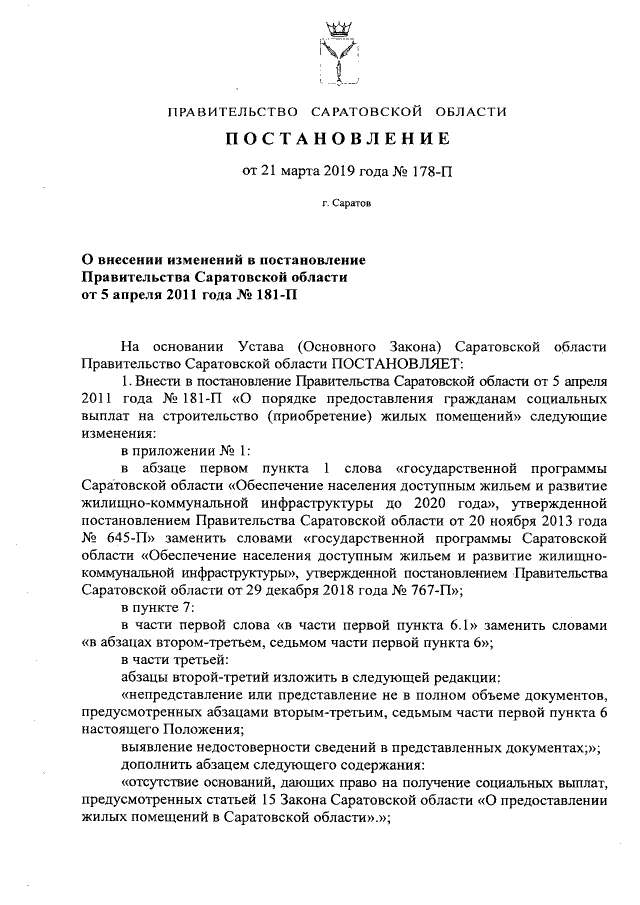 ПРАВИТЕЛЬСТВО САРАТОВСКОЙ ОБЛАСТИ

ПОСТАНОВЛЕНИЕ

от 21 марта 2019 года № 178-П

г. Саратов

О внесении изменений в постановление Правительства Саратовской области от 5 апреля 2011 года № 181-П

На основании Устава (Основного Закона) Саратовской области Правительство Саратовской области ПОСТАНОВЛЯЕТ:

1. Внести в постановление Правительства Саратовской области от 5 апреля 2011 года № 181-П «О порядке предоставления гражданам социальных выплат на строительство (приобретение) жилых помещений» следующие изменения:

в приложении № 1:

в абзаце первом пункта 1 слова «государственной программы Саратовской области «Обеспечение населения доступным жильем и развитие жилищно-коммунальной инфраструктуры до 2020 года», утвержденной постановлением Правительства Саратовской области от 20 ноября 2013 года № 645-П» заменить словами «государственной программы Саратовской области «Обеспечение населения доступным жильем и развитие жилищно-коммунальной инфраструктуры», утвержденной постановлением Правительства Саратовской области от 29 декабря 2018 года № 767-П»;

в пункте 7:

в части первой слова «в части первой пункта 6.1» заменить словами «в абзацах втором-третьем, седьмом части первой пункта 6»;

в части третьей:

абзацы второй-третий изложить в следующей редакции:

«непредставление или представление не в полном объеме документов, предусмотренных абзацами вторым-третьим, седьмым части первой пункта 6 настоящего Положения;

выявление недостоверности сведений в представленных документах;»;

дополнить абзацем следующего содержания:

«отсутствие оснований, дающих право на получение социальных выплат, предусмотренных статьей 15 Закона Саратовской области «О предоставлении жилых помещений в Саратовской области».»;